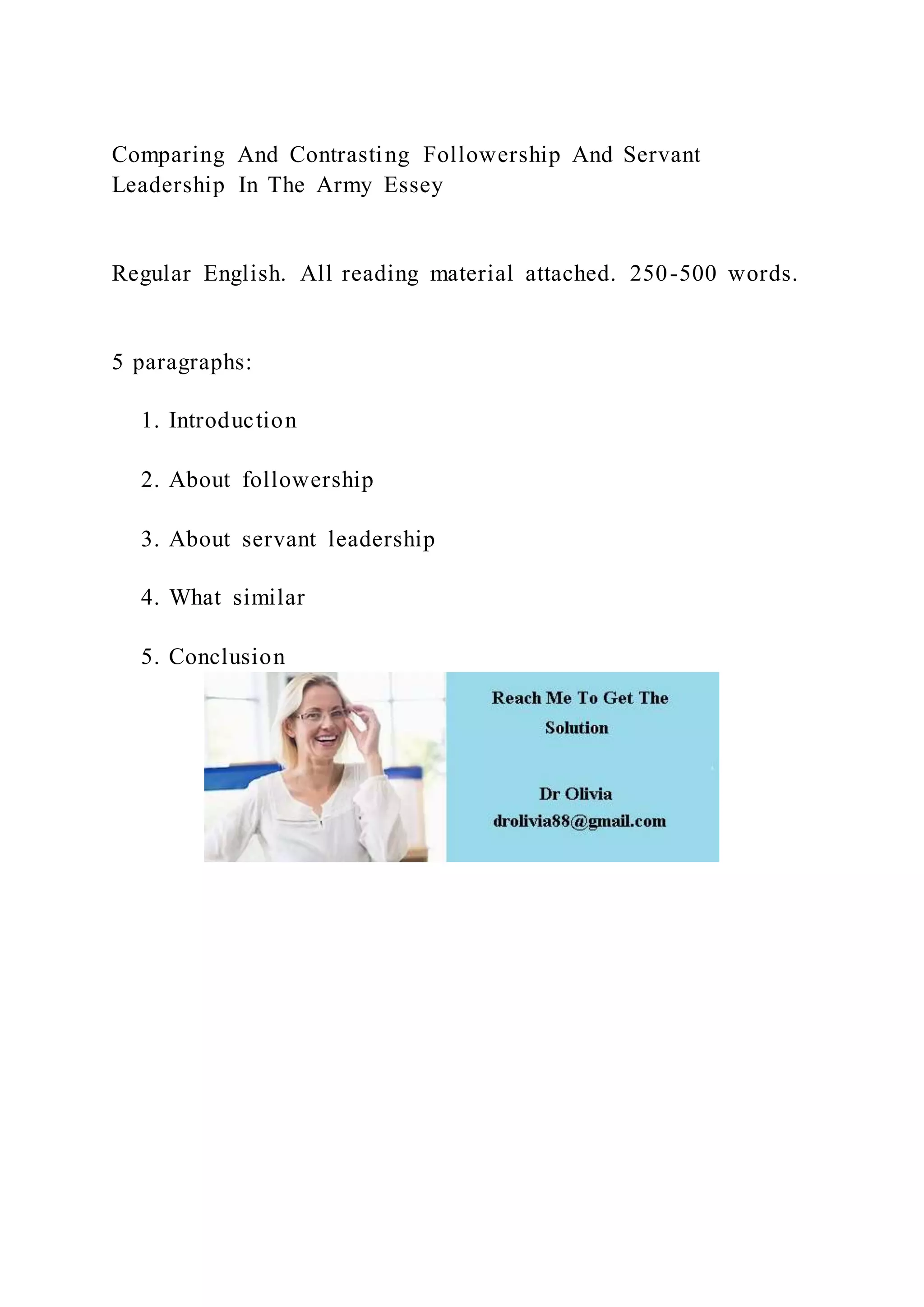 Comparing And Contrasting Followership And Servant Leadership In The Army Essey

Regular English. All reading material attached. 250-500 words.

5 paragraphs:

1. Introduction

2. About followership

3. About servant leadership

4. What similar

5. Conclusion

Reach Me To Get The Solution

Dr Olivia
drolivia88@gmail.com